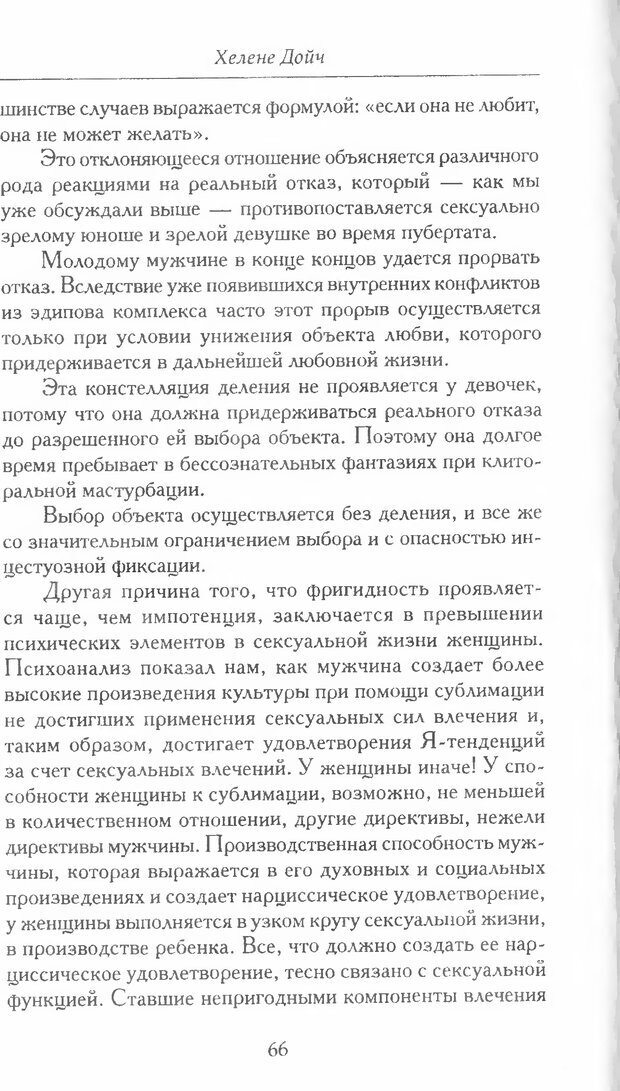 Хелене Дойч

шинстве случаев выражается формулой: «если она не любит, она не может желать».

Это отклоняющееся отношение объясняется различного рода реакциями на реальный отказ, который — как мы уже обсуждали выше — противопоставляется сексуально зрелому юноше и зрелой девушке во время пубертата.

Молодому мужчине в конце концов удается прорвать отказ. Вследствие уже появившихся внутренних конфликтов из эдипова комплекса часто этот прорыв осуществляется только при условии унижения объекта любви, которого придерживается в дальнейшей любовной жизни.

Эта констелляция деления не проявляется у девочек, потому что она должна придерживаться реального отказа до разрешенного ей выбора объекта. Поэтому она долгое время пребывает в бессознательных фантазиях при клиторальной мастурбации.

Выбор объекта осуществляется без деления, и все же со значительным ограничением выбора и с опасностью инцестуозной фиксации.

Другая причина того, что фригидность проявляется чаще, чем импотенция, заключается в превышении психических элементов в сексуальной жизни женщины. Психоанализ показал нам, как мужчина создает более высокие произведения культуры при помощи сублимации не достигших применения сексуальных сил влечения и, таким образом, достигает удовлетворения Я-тенденций за счет сексуальных влечений. У женщины иначе! У способности женщины к сублимации, возможно, не меньшей в количественном отношении, другие директивы, нежели директивы мужчины. Производственная способность мужчины, которая выражается в его духовных и социальных произведениях и создает нарциссическое удовлетворение, у женщины выполняется в узком кругу сексуальной жизни, в производстве ребенка. Все, что должно создать ее нарциссическое удовлетворение, тесно связано с сексуальной функцией. Ставшие непригодными компоненты влечения

66